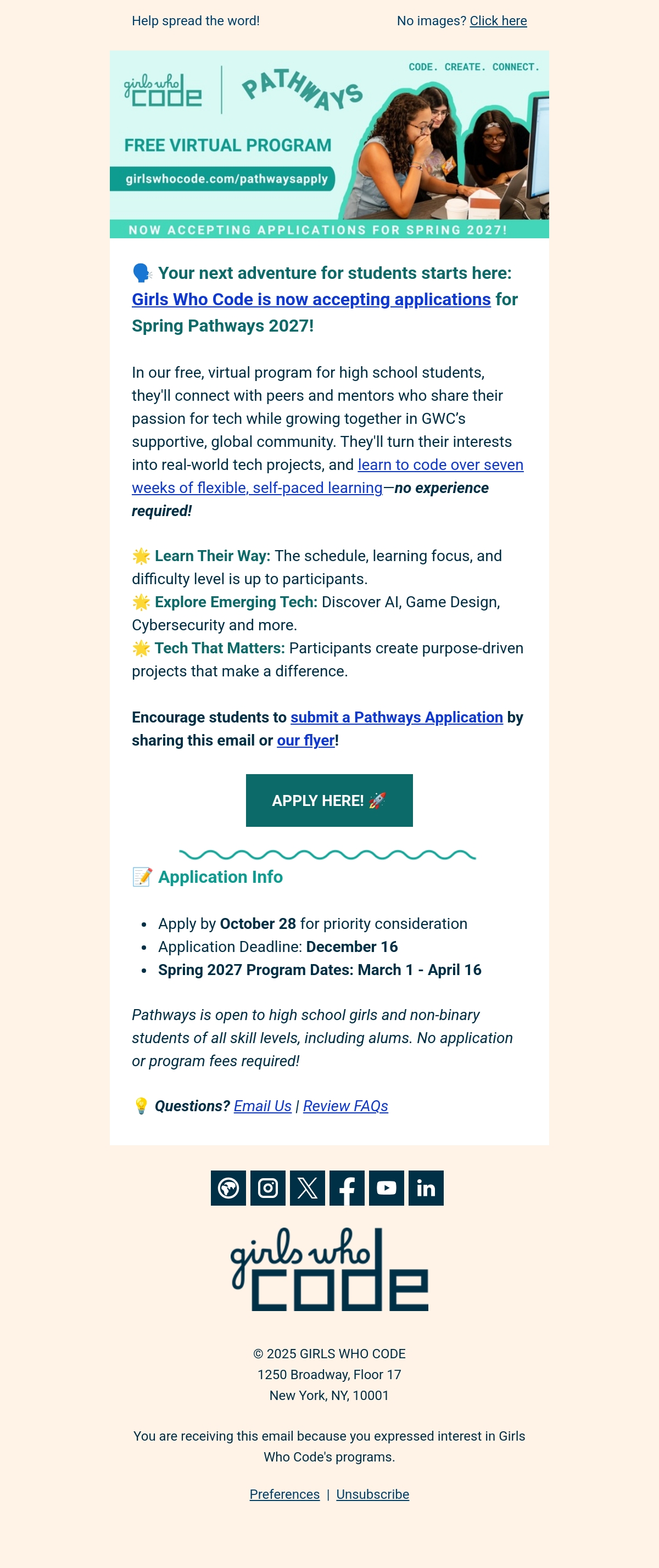 Help spread the word!

No images? Click here

girls who code

PATHWAYS

CODE. CREATE. CONNECT.

FREE VIRTUAL PROGRAM

girlswhocode.com/pathwaysapply

NOW ACCEPTING APPLICATIONS FOR SPRING 2027!

🗣️ Your next adventure for students starts here: Girls Who Code is now accepting applications for Spring Pathways 2027!

In our free, virtual program for high school students, they'll connect with peers and mentors who share their passion for tech while growing together in GWC's supportive, global community. They'll turn their interests into real-world tech projects, and learn to code over seven weeks of flexible, self-paced learning—no experience required!

🌟 Learn Their Way: The schedule, learning focus, and difficulty level is up to participants.
🌟 Explore Emerging Tech: Discover AI, Game Design, Cybersecurity and more.
🌟 Tech That Matters: Participants create purpose-driven projects that make a difference.

Encourage students to submit a Pathways Application by sharing this email or our flyer!

APPLY HERE! 🚀

📝 Application Info

• Apply by October 28 for priority consideration
• Application Deadline: December 16
• Spring 2027 Program Dates: March 1 - April 16

Pathways is open to high school girls and non-binary students of all skill levels, including alums. No application or program fees required!

💡 Questions? Email Us | Review FAQs

girls who code

© 2025 GIRLS WHO CODE
1250 Broadway, Floor 17
New York, NY, 10001

You are receiving this email because you expressed interest in Girls Who Code's programs.

Preferences | Unsubscribe